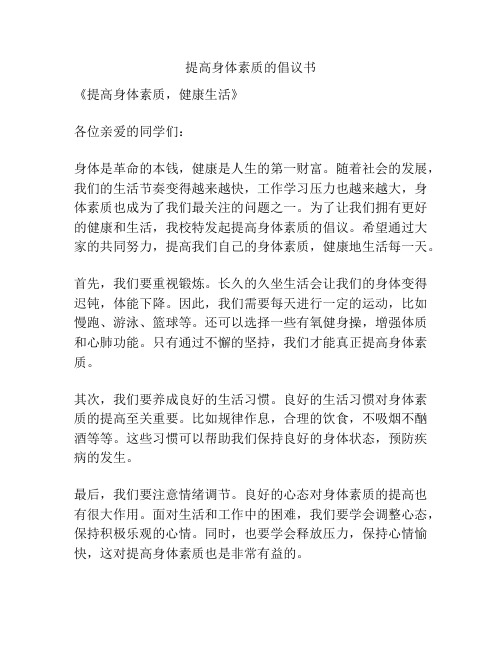 提高身体素质的倡议书

《提高身体素质，健康生活》

各位亲爱的同学们：

身体是革命的本钱，健康是人生的第一财富。随着社会的发展，我们的生活节奏变得越来越快，工作学习压力也越来越大，身体素质也成为了我们最关注的问题之一。为了让我们拥有更好的健康和生活，我校特发起提高身体素质的倡议。希望通过大家的共同努力，提高我们自己的身体素质，健康地生活每一天。

首先，我们要重视锻炼。长久的久坐生活会让我们的身体变得迟钝，体能下降。因此，我们需要每天进行一定的运动，比如慢跑、游泳、篮球等。还可以选择一些有氧健身操，增强体质和心肺功能。只有通过不懈的坚持，我们才能真正提高身体素质。

其次，我们要养成良好的生活习惯。良好的生活习惯对身体素质的提高至关重要。比如规律作息，合理的饮食，不吸烟不酗酒等等。这些习惯可以帮助我们保持良好的身体状态，预防疾病的发生。

最后，我们要注意情绪调节。良好的心态对身体素质的提高也有很大作用。面对生活和工作中的困难，我们要学会调整心态，保持积极乐观的心情。同时，也要学会释放压力，保持心情愉快，这对提高身体素质也是非常有益的。